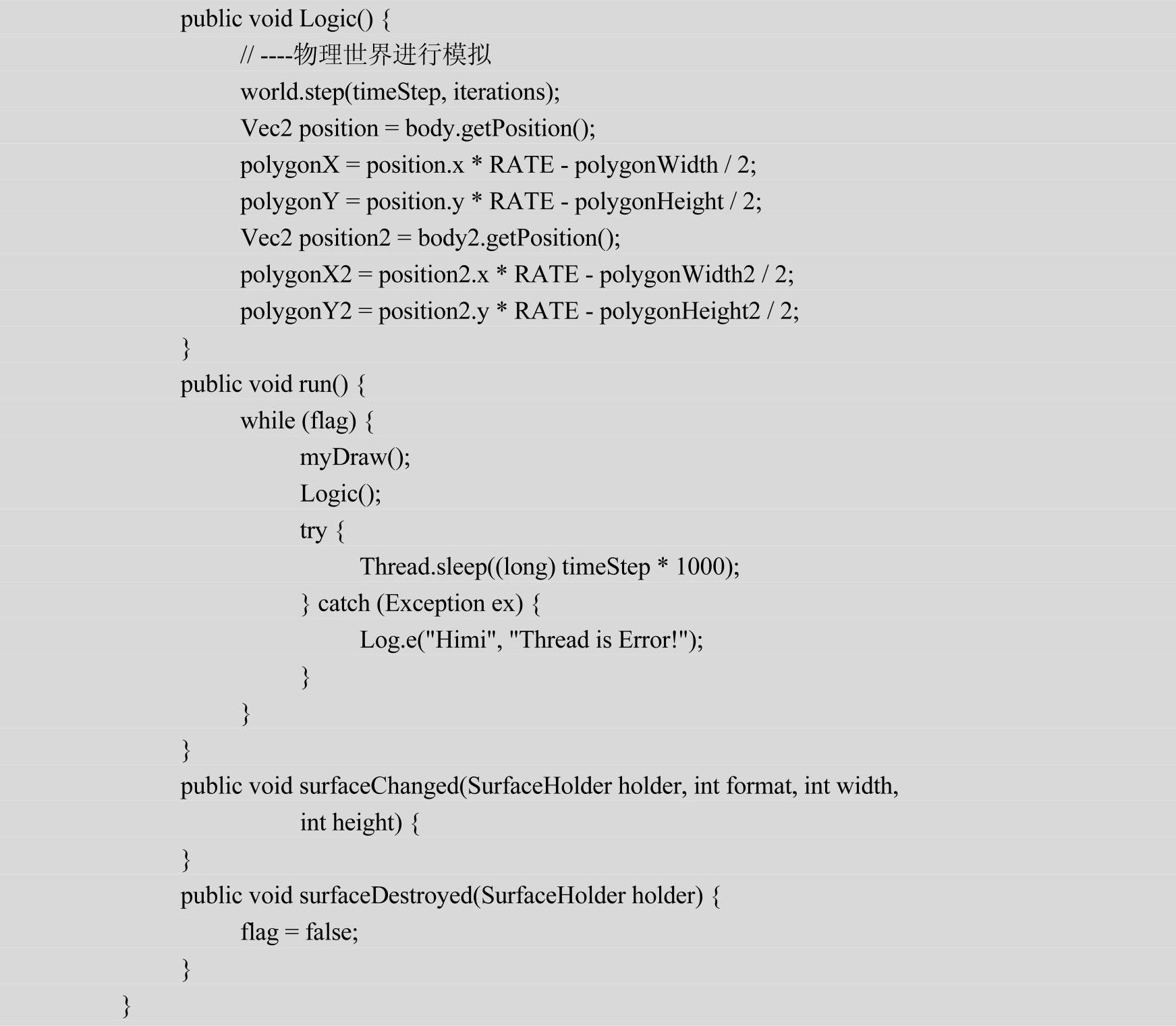 public void Logic() {
// ----物理世界进行模拟
world.step(timeStep, iterations);
Vec2 position = body.getPosition();
polygonX = position.x * RATE - polygonWidth / 2;
polygonY = position.y * RATE - polygonHeight / 2;
Vec2 position2 = body2.getPosition();
polygonX2 = position2.x * RATE - polygonWidth2 / 2;
polygonY2 = position2.y * RATE - polygonHeight2 / 2;
}
public void run() {
while (flag) {
myDraw();
Logic();
try {
Thread.sleep((long) timeStep * 1000);
} catch (Exception ex) {
Log.e("Himi", "Thread is Error!");
}
}
}
public void surfaceChanged(SurfaceHolder holder, int format, int width,
int height) {
}
public void surfaceDestroyed(SurfaceHolder holder) {
flag = false;
}
}